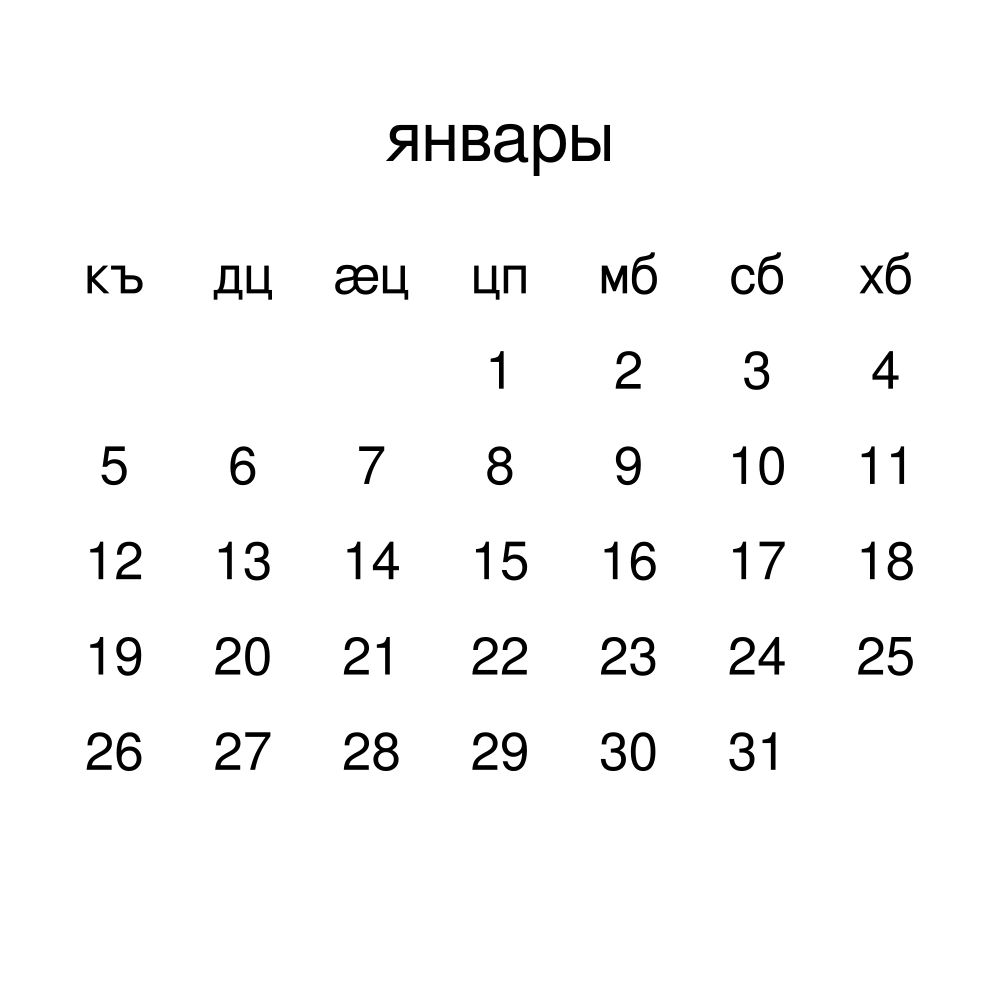 январы

| къ | дц | æц | цп | мб | сб | хб |
|---|---|---|---|---|---|---|
|  |  |  | 1 | 2 | 3 | 4 |
| 5 | 6 | 7 | 8 | 9 | 10 | 11 |
| 12 | 13 | 14 | 15 | 16 | 17 | 18 |
| 19 | 20 | 21 | 22 | 23 | 24 | 25 |
| 26 | 27 | 28 | 29 | 30 | 31 |  |